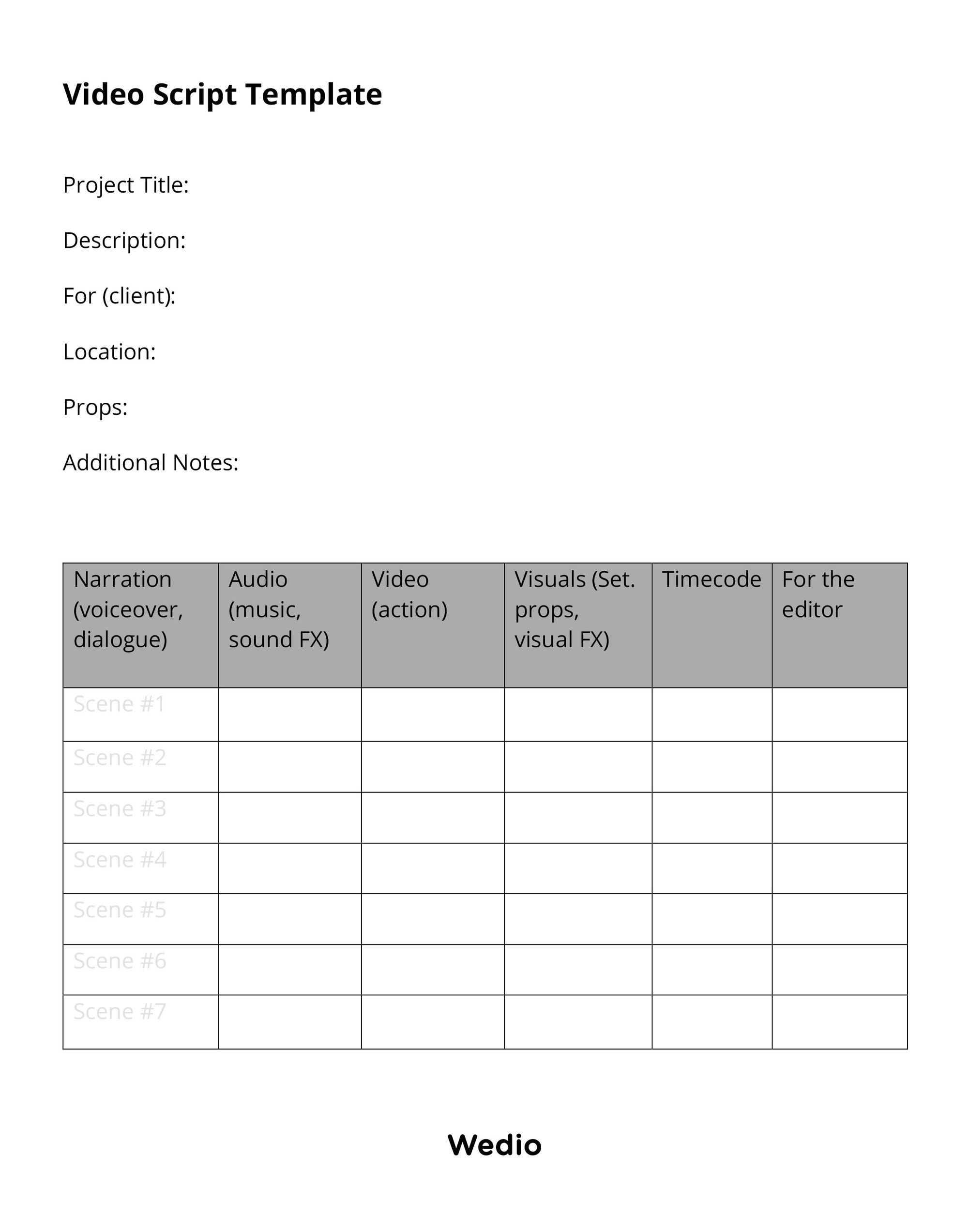 Video Script Template

Project Title:

Description:

For (client):

Location:

Props:

Additional Notes:

| Narration (voiceover, dialogue) | Audio (music, sound FX) | Video (action) | Visuals (Set. props, visual FX) | Timecode | For the editor |
|---|---|---|---|---|---|
| Scene #1 | | | | | |
| Scene #2 | | | | | |
| Scene #3 | | | | | |
| Scene #4 | | | | | |
| Scene #5 | | | | | |
| Scene #6 | | | | | |
| Scene #7 | | | | | |

Wedio